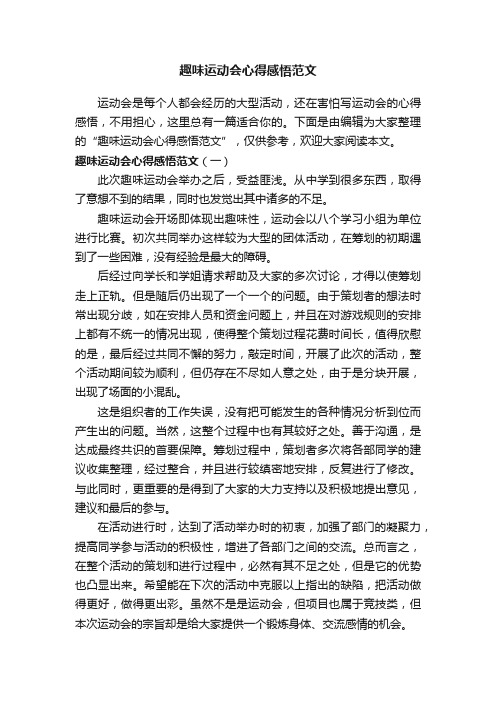 趣味运动会心得感悟范文

运动会是每个人都会经历的大型活动，还在害怕写运动会的心得感悟，不用担心，这里总有一篇适合你的。下面是由编辑为大家整理的“趣味运动会心得感悟范文”，仅供参考，欢迎大家阅读本文。

趣味运动会心得感悟范文（一）

此次趣味运动会举办之后，受益匪浅。从中学到很多东西，取得了意想不到的结果，同时也发觉出其中诸多的不足。

趣味运动会开场即体现出趣味性，运动会以八个学习小组为单位进行比赛。初次共同举办这样较为大型的团体活动，在筹划的初期遇到了一些困难，没有经验是最大的障碍。

后经过向学长和学姐请求帮助及大家的多次讨论，才得以使筹划走上正轨。但是随后仍出现了一个一个的问题。由于策划者的想法时常出现分歧，如在安排人员和资金问题上，并且在对游戏规则的安排上都有不统一的情况出现，使得整个策划过程花费时间长，值得欣慰的是，最后经过共同不懈的努力，敲定时间，开展了此次的活动，整个活动期间较为顺利，但仍存在不尽如人意之处，由于是分块开展，出现了场面的小混乱。

这是组织者的工作失误，没有把可能发生的各种情况分析到位而产生出的问题。当然，这整个过程中也有其较好之处。善于沟通，是达成最终共识的首要保障。筹划过程中，策划者多次将各部同学的建议收集整理，经过整合，并且进行较缜密地安排，反复进行了修改。与此同时，更重要的是得到了大家的大力支持以及积极地提出意见，建议和最后的参与。

在活动进行时，达到了活动举办时的初衷，加强了部门的凝聚力，提高同学参与活动的积极性，增进了各部门之间的交流。总而言之，在整个活动的策划和进行过程中，必然有其不足之处，但是它的优势也凸显出来。希望能在下次的活动中克服以上指出的缺陷，把活动做得更好，做得更出彩。虽然不是是运动会，但项目也属于竞技类，但本次运动会的宗旨却是给大家提供一个锻炼身体、交流感情的机会。